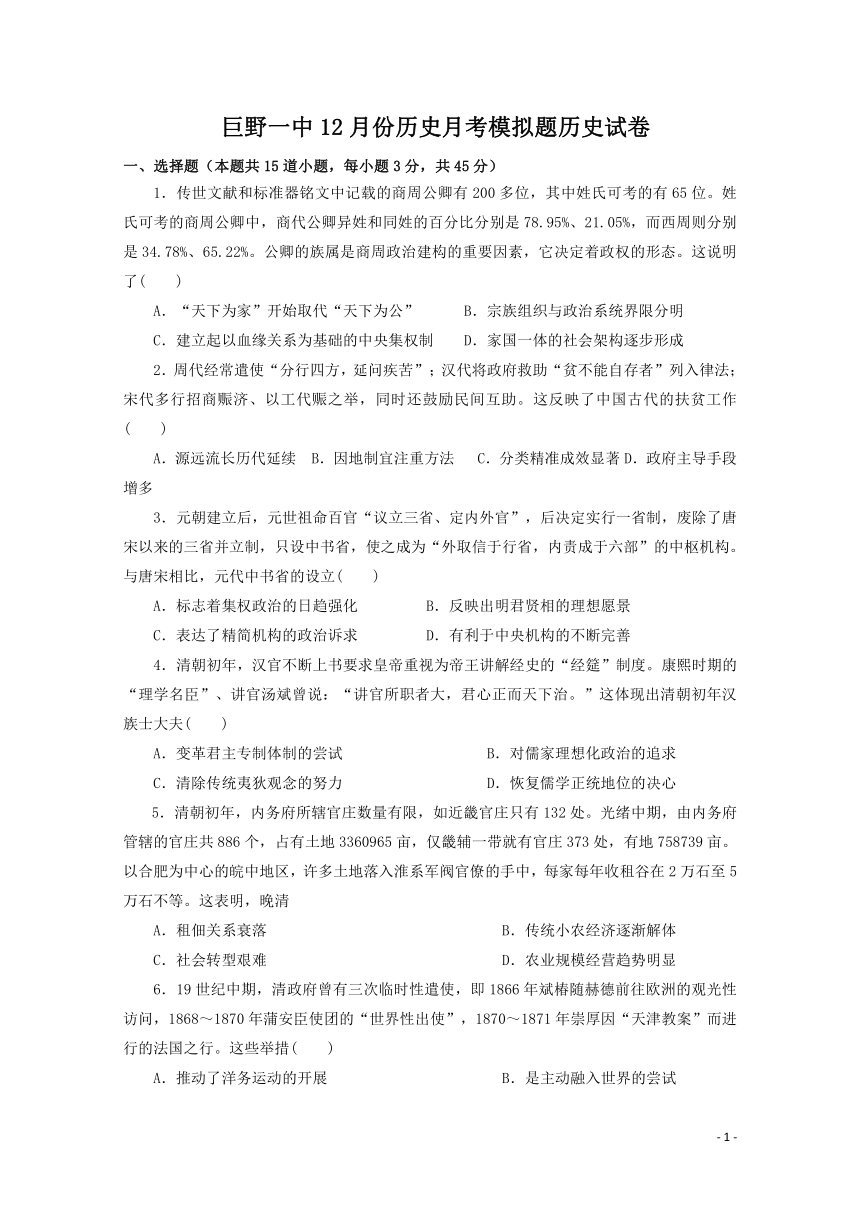 巨野一中12月份历史月考模拟题历史试卷

一、选择题（本题共15道小题，每小题3分，共45分）

1．传世文献和标准器铭文中记载的商周公卿有200多位，其中姓氏可考的有65位。姓氏可考的商周公卿中，商代公卿异姓和同姓的百分比分别是78.95%、21.05%，而西周则分别是34.78%、65.22%。公卿的族属是商周政治建构的重要因素，它决定着政权的形态。这说明了(　　)

A．“天下为家”开始取代“天下为公”　　B．宗族组织与政治系统界限分明

C．建立起以血缘关系为基础的中央集权制　　D．家国一体的社会架构逐步形成

2．周代经常遣使“分行四方，延问疾苦”；汉代将政府救助“贫不能自存者”列入律法；宋代多行招商赈济、以工代赈之举，同时还鼓励民间互助。这反映了中国古代的扶贫工作(　　)

A．源远流长历代延续　B．因地制宜注重方法　C．分类精准成效显著 D．政府主导手段增多

3．元朝建立后，元世祖命百官“议立三省、定内外官”，后决定实行一省制，废除了唐宋以来的三省并立制，只设中书省，使之成为“外取信于行省，内责成于六部”的中枢机构。与唐宋相比，元代中书省的设立(　　)

A．标志着集权政治的日趋强化　　B．反映出明君贤相的理想愿景

C．表达了精简机构的政治诉求　　D．有利于中央机构的不断完善

4．清朝初年，汉官不断上书要求皇帝重视为帝王讲解经史的“经筵”制度。康熙时期的“理学名臣”、讲官汤斌曾说：“讲官所职者大，君心正而天下治。”这体现出清朝初年汉族士大夫(　　)

A．变革君主专制体制的尝试　　B．对儒家理想化政治的追求

C．清除传统夷狄观念的努力　　D．恢复儒学正统地位的决心

5．清朝初年，内务府所辖官庄数量有限，如近畿官庄只有132处。光绪中期，由内务府管辖的官庄共886个，占有土地3360965亩，仅畿辅一带就有官庄373处，有地758739亩。以合肥为中心的皖中地区，许多土地落入淮系军阀官僚的手中，每家每年收租谷在2万石至5万石不等。这表明，晚清

A．租佃关系衰落　　B．传统小农经济逐渐解体

C．社会转型艰难　　D．农业规模经营趋势明显

6．19世纪中期，清政府曾有三次临时性遣使，即1866年斌椿随赫德前往欧洲的观光性访问，1868～1870年蒲安臣使团的“世界性出使”，1870～1871年崇厚因“天津教案”而进行的法国之行。这些举措(　　)

A．推动了洋务运动的开展　　B．是主动融入世界的尝试

- 1 -